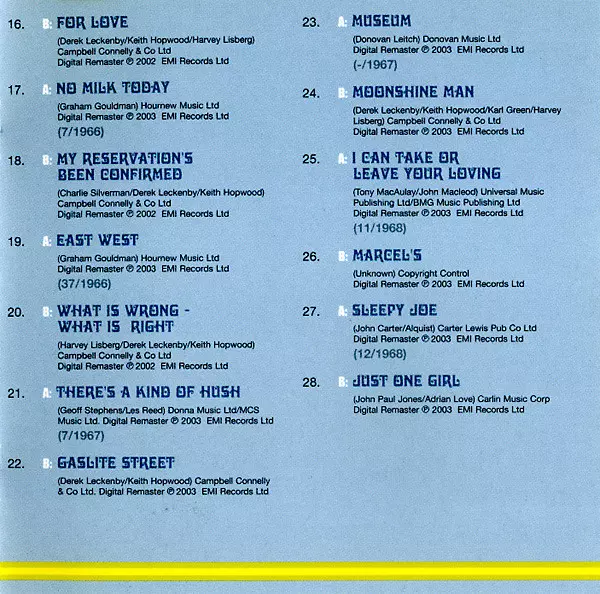 16. B: FOR LOVE
(Derek Leckenby/Keith Hopwood/Harvey Lisberg) Campbell Connelly & Co Ltd
Digital Remaster ℗ 2002 EMI Records Ltd

17. A: NO MILK TODAY
(Graham Gouldman) Hournew Music Ltd
Digital Remaster ℗ 2003 EMI Records Ltd
(7/1966)

18. B: MY RESERVATION'S BEEN CONFIRMED
(Charlie Silverman/Derek Leckenby/Keith Hopwood) Campbell Connelly & Co Ltd
Digital Remaster ℗ 2002 EMI Records Ltd

19. A: EAST WEST
(Graham Gouldman) Hournew Music Ltd
Digital Remaster ℗ 2003 EMI Records Ltd
(37/1966)

20. B: WHAT IS WRONG - WHAT IS RIGHT
(Harvey Lisberg/Derek Leckenby/Keith Hopwood) Campbell Connelly & Co Ltd
Digital Remaster ℗ 2002 EMI Records Ltd

21. A: THERE'S A KIND OF HUSH
(Geoff Stephens/Les Reed) Donna Music Ltd/MCS Music Ltd. Digital Remaster ℗ 2003 EMI Records Ltd
(7/1967)

22. B: GASLITE STREET
(Derek Leckenby/Keith Hopwood) Campbell Connelly & Co Ltd. Digital Remaster ℗ 2003 EMI Records Ltd

23. A: MUSEUM
(Donovan Leitch) Donovan Music Ltd
Digital Remaster ℗ 2003 EMI Records Ltd
(-/1967)

24. B: MOONSHINE MAN
(Derek Leckenby/Keith Hopwood/Karl Green/Harvey Lisberg) Campbell Connelly & Co Ltd
Digital Remaster ℗ 2003 EMI Records Ltd

25. A: I CAN TAKE OR LEAVE YOUR LOVING
(Tony MacAulay/John Macleod) Universal Music Publishing Ltd/BMG Music Publishing Ltd
Digital Remaster ℗ 2003 EMI Records Ltd
(11/1968)

26. B: MARCEL'S
(Unknown) Copyright Control
Digital Remaster ℗ 2003 EMI Records Ltd

27. A: SLEEPY JOE
(John Carter/Alquist) Carter Lewis Pub Co Ltd
Digital Remaster ℗ 2003 EMI Records Ltd
(12/1968)

28. B: JUST ONE GIRL
(John Paul Jones/Adrian Love) Carlin Music Corp
Digital Remaster ℗ 2003 EMI Records Ltd